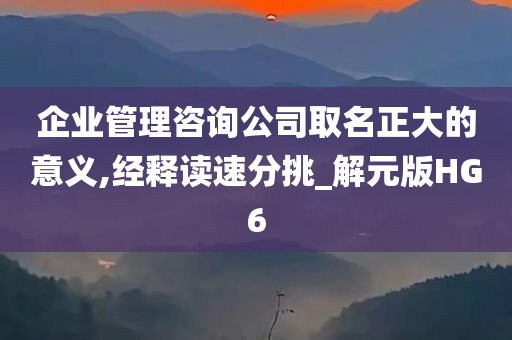 企业管理咨询公司取名正大的意义,经释读速分挑_解元版HG6